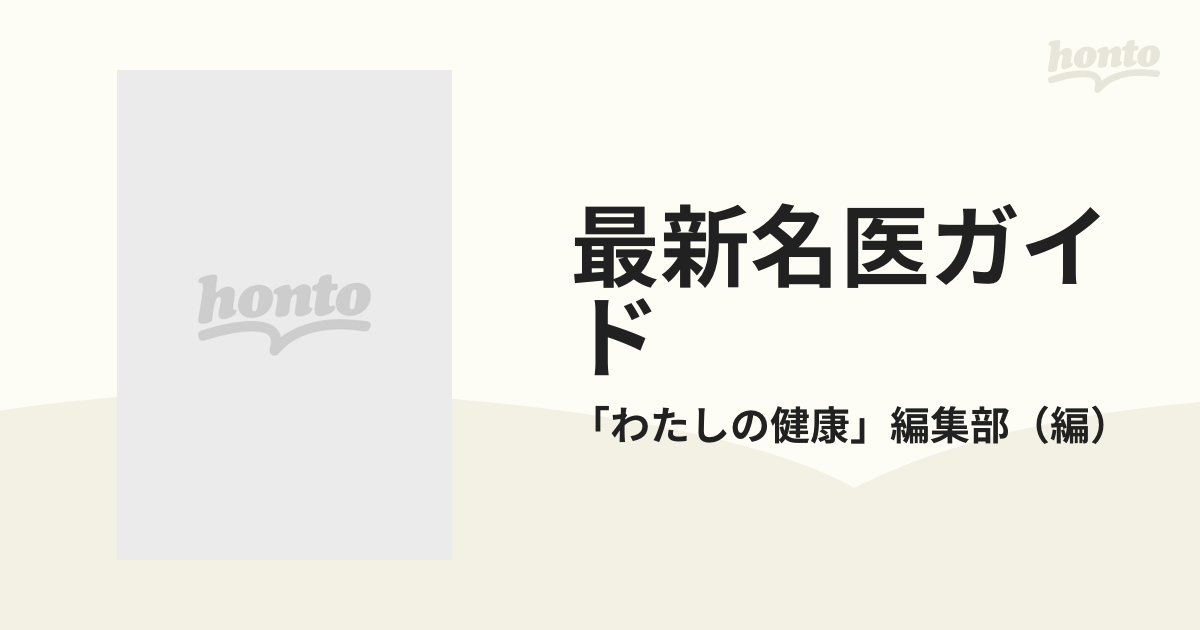 honto

honto

最新名医ガイド

「わたしの健康」編集部（編）